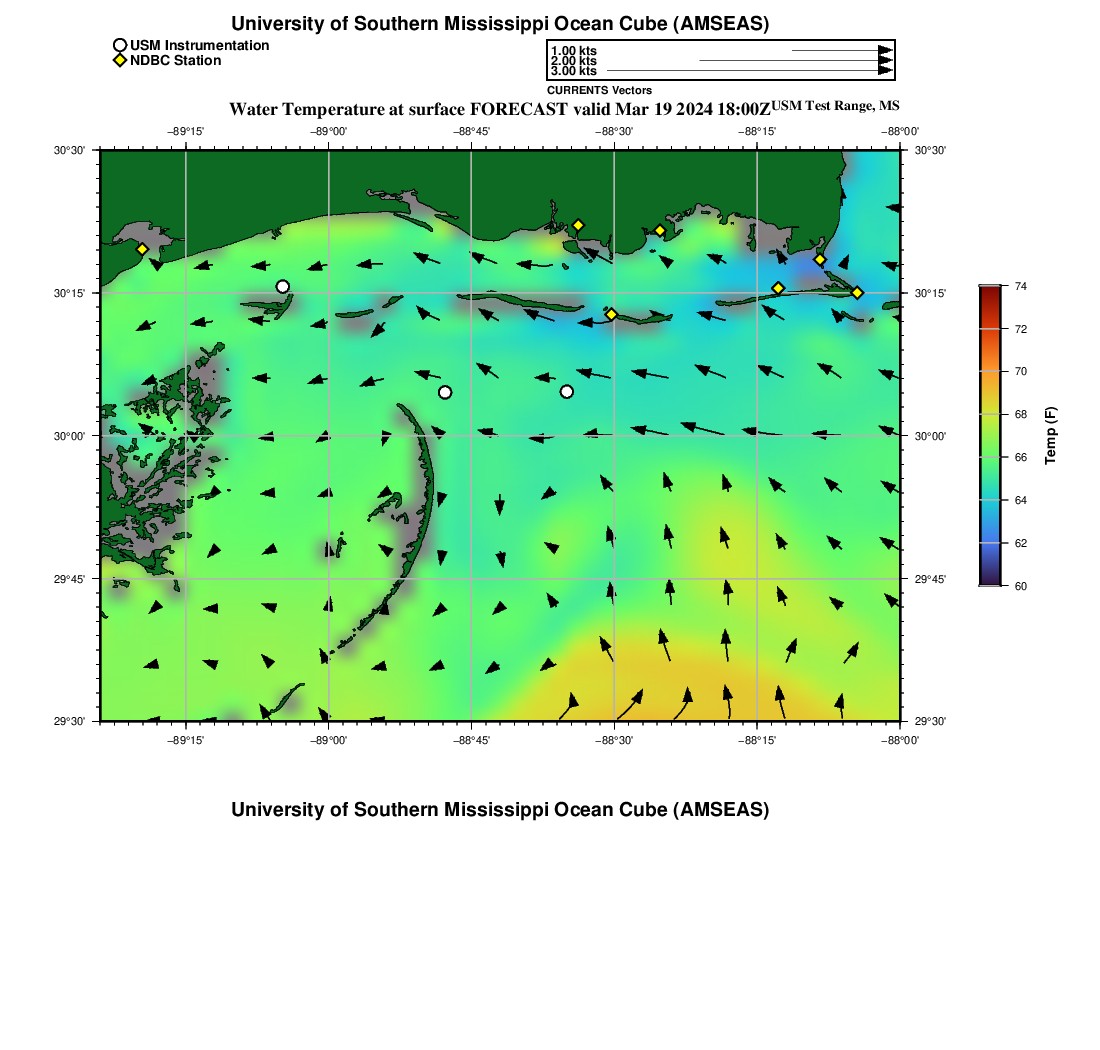 University of Southern Mississippi Ocean Cube (AMSEAS)

USM Instrumentation
NDBC Station

1.00 kts
2.00 kts
3.00 kts
CURRENTS Vectors

Water Temperature at surface FORECAST valid Mar 19 2024 18:00Z USM Test Range, MS

−89°15' −89°00' −88°45' −88°30' −88°15' −88°00'

30°30'
30°15'
30°00'
29°45'
29°30'

30°30'
30°15'
30°00'
29°45'
29°30'

−89°15' −89°00' −88°45' −88°30' −88°15' −88°00'

74
72
70
68
66
64
62
60
Temp (F)

University of Southern Mississippi Ocean Cube (AMSEAS)